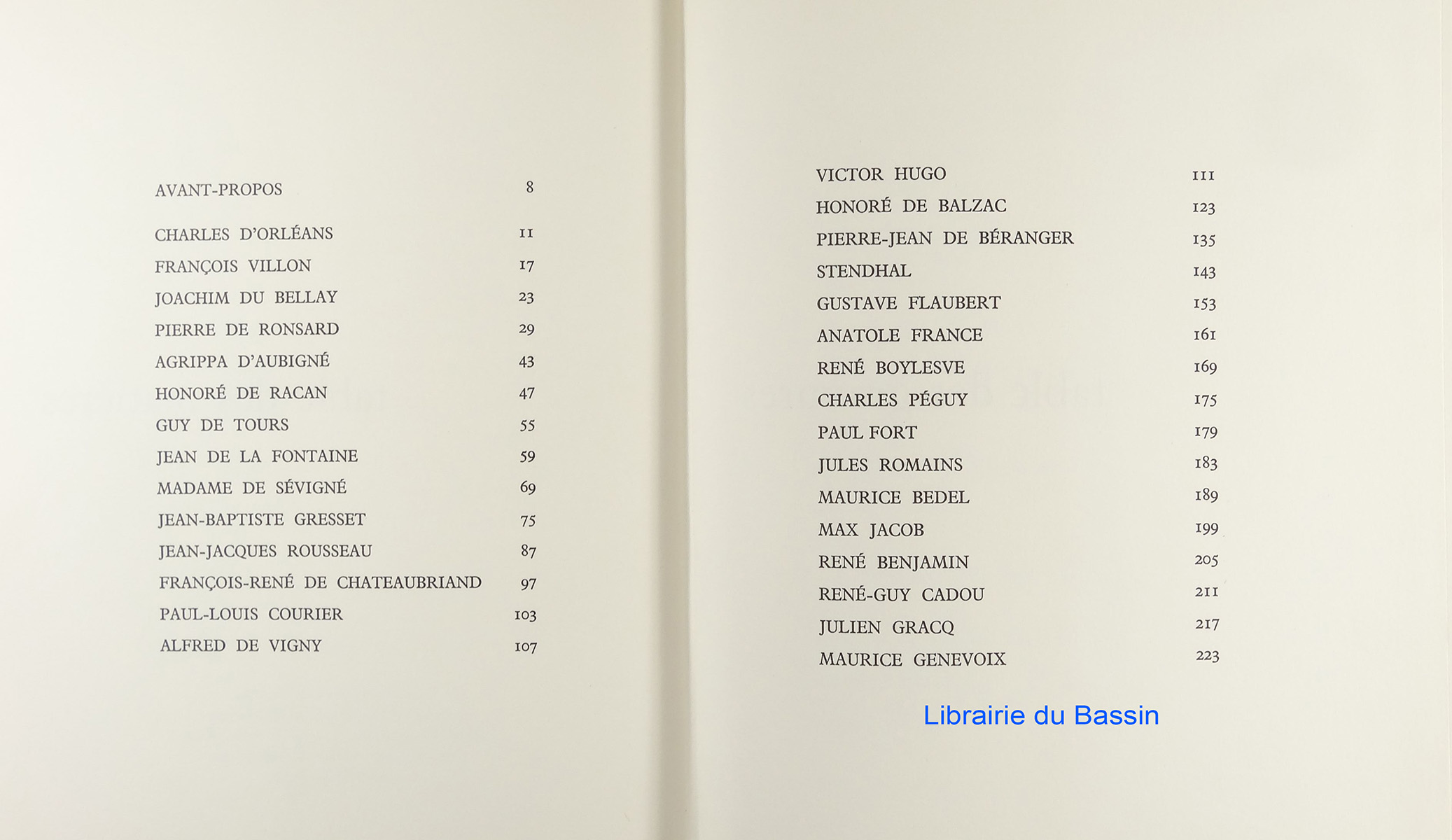 AVANT-PROPOS 8

CHARLES D'ORLÉANS 11
FRANÇOIS VILLON 17
JOACHIM DU BELLAY 23
PIERRE DE RONSARD 29
AGRIPPA D'AUBIGNÉ 43
HONORÉ DE RACAN 47
GUY DE TOURS 55
JEAN DE LA FONTAINE 59
MADAME DE SÉVIGNÉ 69
JEAN-BAPTISTE GRESSET 75
JEAN-JACQUES ROUSSEAU 87
FRANÇOIS-RENÉ DE CHATEAUBRIAND 97
PAUL-LOUIS COURIER 103
ALFRED DE VIGNY 107

VICTOR HUGO 111
HONORÉ DE BALZAC 123
PIERRE-JEAN DE BÉRANGER 135
STENDHAL 143
GUSTAVE FLAUBERT 153
ANATOLE FRANCE 161
RENÉ BOYLESVE 169
CHARLES PÉGUY 175
PAUL FORT 179
JULES ROMAINS 183
MAURICE BEDEL 189
MAX JACOB 199
RENÉ BENJAMIN 205
RENÉ-GUY CADOU 211
JULIEN GRACQ 217
MAURICE GENEVOIX 223

Librairie du Bassin